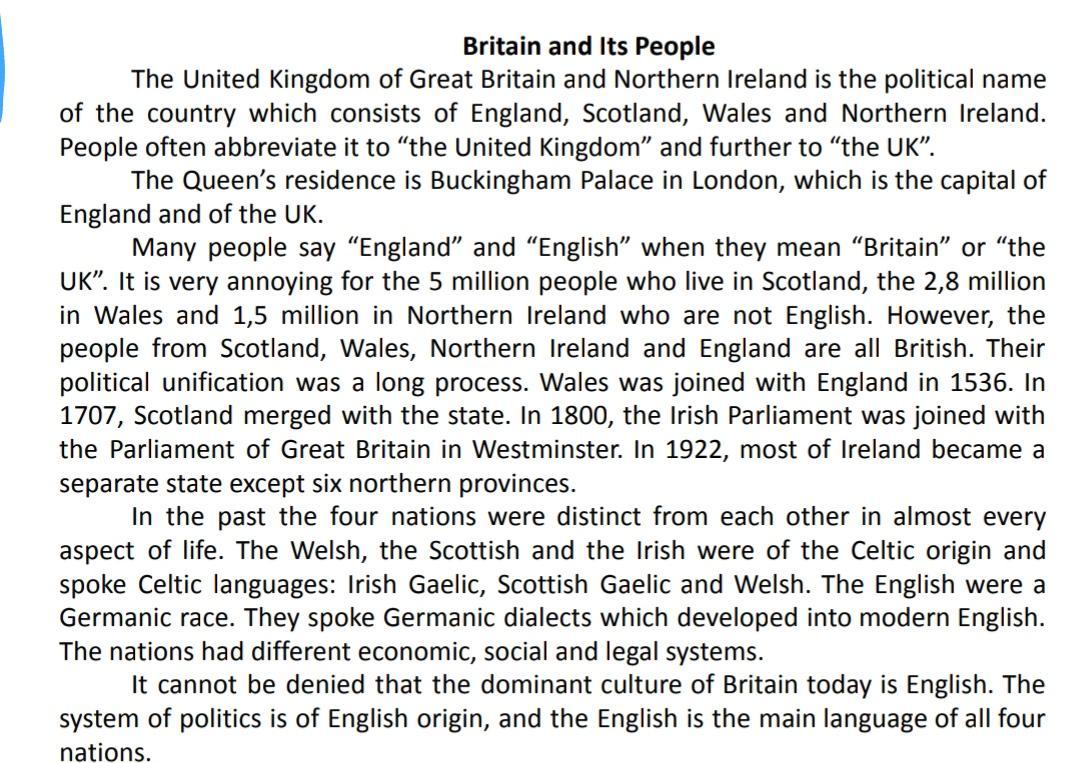 Britain and Its People

The United Kingdom of Great Britain and Northern Ireland is the political name of the country which consists of England, Scotland, Wales and Northern Ireland. People often abbreviate it to "the United Kingdom" and further to "the UK".

The Queen's residence is Buckingham Palace in London, which is the capital of England and of the UK.

Many people say "England" and "English" when they mean "Britain" or "the UK". It is very annoying for the 5 million people who live in Scotland, the 2,8 million in Wales and 1,5 million in Northern Ireland who are not English. However, the people from Scotland, Wales, Northern Ireland and England are all British. Their political unification was a long process. Wales was joined with England in 1536. In 1707, Scotland merged with the state. In 1800, the Irish Parliament was joined with the Parliament of Great Britain in Westminster. In 1922, most of Ireland became a separate state except six northern provinces.

In the past the four nations were distinct from each other in almost every aspect of life. The Welsh, the Scottish and the Irish were of the Celtic origin and spoke Celtic languages: Irish Gaelic, Scottish Gaelic and Welsh. The English were a Germanic race. They spoke Germanic dialects which developed into modern English. The nations had different economic, social and legal systems.

It cannot be denied that the dominant culture of Britain today is English. The system of politics is of English origin, and the English is the main language of all four nations.